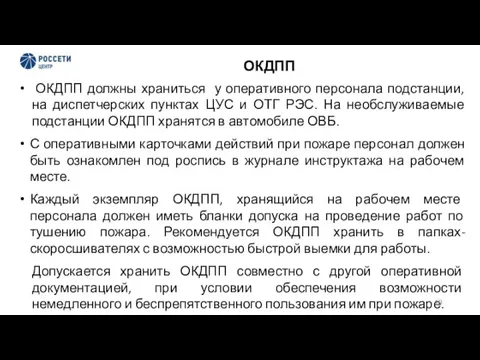 РОССЕТИ
ЦЕНТР

ОКДПП

• ОКДПП должны храниться у оперативного персонала подстанции, на диспетчерских пунктах ЦУС и ОТГ РЭС. На необслуживаемые подстанции ОКДПП хранятся в автомобиле ОВБ.

• С оперативными карточками действий при пожаре персонал должен быть ознакомлен под роспись в журнале инструктажа на рабочем месте.

• Каждый экземпляр ОКДПП, хранящийся на рабочем месте персонала должен иметь бланки допуска на проведение работ по тушению пожара. Рекомендуется ОКДПП хранить в папках-скоросшивателях с возможностью быстрой выемки для работы.

Допускается хранить ОКДПП совместно с другой оперативной документацией, при условии обеспечения возможности немедленного и беспрепятственного пользования им при пожаре.